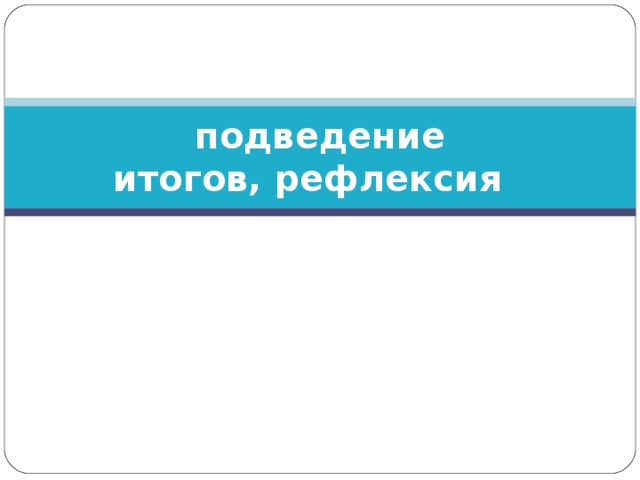 подведение итогов, рефлексия